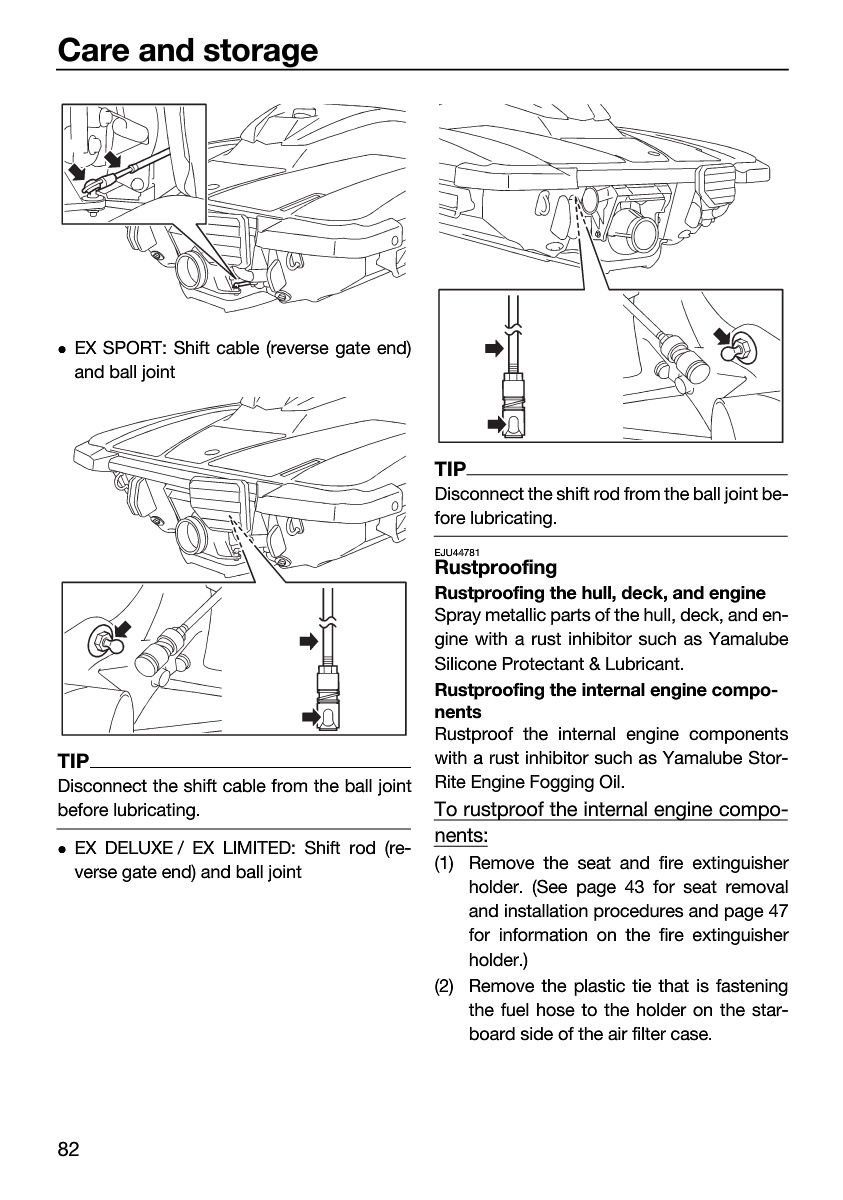 Care and storage

• EX SPORT: Shift cable (reverse gate end) and ball joint

TIP

Disconnect the shift cable from the ball joint before lubricating.

• EX DELUXE / EX LIMITED: Shift rod (reverse gate end) and ball joint

TIP

Disconnect the shift rod from the ball joint before lubricating.

EJU44781
Rustproofing

Rustproofing the hull, deck, and engine

Spray metallic parts of the hull, deck, and engine with a rust inhibitor such as Yamalube Silicone Protectant & Lubricant.

Rustproofing the internal engine components

Rustproof the internal engine components with a rust inhibitor such as Yamalube Stor-Rite Engine Fogging Oil.

To rustproof the internal engine components:

(1) Remove the seat and fire extinguisher holder. (See page 43 for seat removal and installation procedures and page 47 for information on the fire extinguisher holder.)

(2) Remove the plastic tie that is fastening the fuel hose to the holder on the starboard side of the air filter case.

82